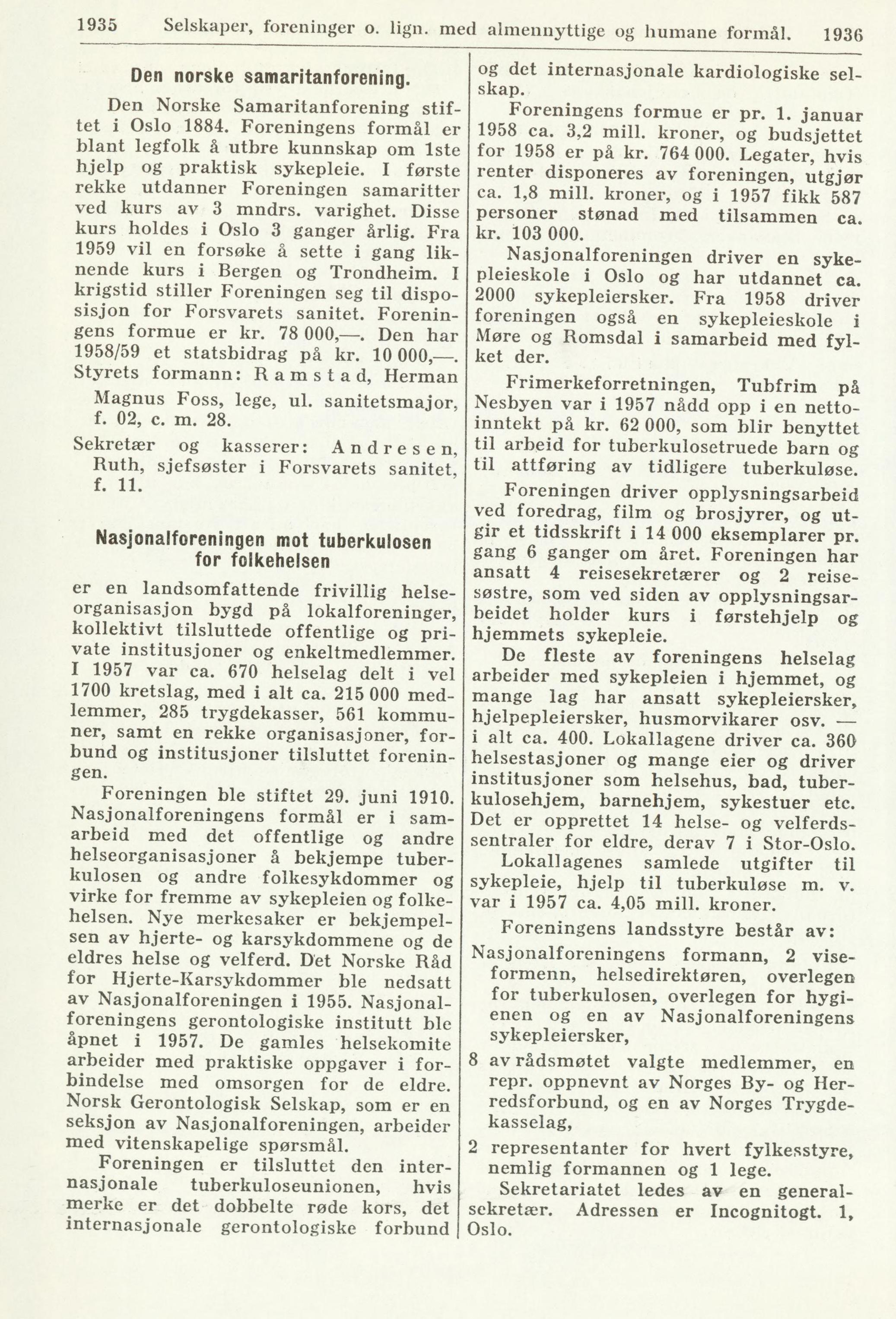 1935 Selskaper, foreninger o. lign. med almennyttige og humane formål. 1936

Den norske samaritanforening.

Den Norske Samaritanforening stiftet i Oslo 1884. Foreningens formål er blant legfolk å utbre kunnskap om 1ste hjelp og praktisk sykepleie. I første rekke utdanner Foreningen samaritter ved kurs av 3 mndrs. varighet. Disse kurs holdes i Oslo 3 ganger årlig. Fra 1959 vil en forsøke å sette i gang liknende kurs i Bergen og Trondheim. I krigstid stiller Foreningen seg til disposisjon for Forsvarets sanitet. Foreningens formue er kr. 78 000,—. Den har 1958/59 et statsbidrag på kr. 10 000,—.

Styrets formann: Ramstad, Herman Magnus Foss, lege, ul. sanitetsmajor, f. 02, c. m. 28.

Sekretær og kasserer: Andresen, Ruth, sjefsøster i Forsvarets sanitet, f. 11.

Nasjonalforeningen mot tuberkulosen for folkehelsen

er en landsomfattende frivillig helseorganisasjon bygd på lokalforeninger, kollektivt tilsluttede offentlige og private institusjoner og enkeltmedlemmer. I 1957 var ca. 670 helselag delt i vel 1700 kretslag, med i alt ca. 215 000 medlemmer, 285 trygdekasser, 561 kommuner, samt en rekke organisasjoner, forbund og institusjoner tilsluttet foreningen.

Foreningen ble stiftet 29. juni 1910. Nasjonalforeningens formål er i samarbeid med det offentlige og andre helseorganisasjoner å bekjempe tuberkulosen og andre folkesykdommer og virke for fremme av sykepleien og folkehelsen. Nye merkesaker er bekjempelsen av hjerte- og karsykdommene og de eldres helse og velferd. Det Norske Råd for Hjerte-Karsykdommer ble nedsatt av Nasjonalforeningen i 1955. Nasjonalforeningens gerontologiske institutt ble åpnet i 1957. De gamles helsekomite arbeider med praktiske oppgaver i forbindelse med omsorgen for de eldre. Norsk Gerontologisk Selskap, som er en seksjon av Nasjonalforeningen, arbeider med vitenskapelige spørsmål.

Foreningen er tilsluttet den internasjonale tuberkuloseunionen, hvis merke er det dobbelte røde kors, det internasjonale gerontologiske forbund og det internasjonale kardiologiske selskap.

Foreningens formue er pr. 1. januar 1958 ca. 3,2 mill. kroner, og budsjettet for 1958 er på kr. 764 000. Legater, hvis renter disponeres av foreningen, utgjør ca. 1,8 mill. kroner, og i 1957 fikk 587 personer stønad med tilsammen ca. kr. 103 000.

Nasjonalforeningen driver en sykepleieskole i Oslo og har utdannet ca. 2000 sykepleiersker. Fra 1958 driver foreningen også en sykepleieskole i Møre og Romsdal i samarbeid med fylket der.

Frimerkeforretningen, Tubfrim på Nesbyen var i 1957 nådd opp i en nettoinntekt på kr. 62 000, som blir benyttet til arbeid for tuberkulosetruede barn og til attføring av tidligere tuberkuløse.

Foreningen driver opplysningsarbeid ved foredrag, film og brosjyrer, og utgir et tidsskrift i 14 000 eksemplarer pr. gang 6 ganger om året. Foreningen har ansatt 4 reisesekretærer og 2 reisesøstre, som ved siden av opplysningsarbeidet holder kurs i førstehjelp og hjemmets sykepleie.

De fleste av foreningens helselag arbeider med sykepleien i hjemmet, og mange lag har ansatt sykepleiersker, hjelpepleiersker, husmorvikarer osv. — i alt ca. 400. Lokallagene driver ca. 360 helsestasjoner og mange eier og driver institusjoner som helsehus, bad, tuberkulosehjem, barnehjem, sykestuer etc. Det er opprettet 14 helse- og velferdssentraler for eldre, derav 7 i Stor-Oslo.

Lokallagenes samlede utgifter til sykepleie, hjelp til tuberkuløse m. v. var i 1957 ca. 4,05 mill. kroner.

Foreningens landsstyre består av:

Nasjonalforeningens formann, 2 viseformenn, helsedirektøren, overlegen for tuberkulosen, overlegen for hygienen og en av Nasjonalforeningens sykepleiersker,

8 av rådsmøtet valgte medlemmer, en repr. oppnevnt av Norges By- og Herredsforbund, og en av Norges Trygdekasselag,

2 representanter for hvert fylkesstyre, nemlig formannen og 1 lege.

Sekretariatet ledes av en generalsekretær. Adressen er Incognitogt. 1, Oslo.